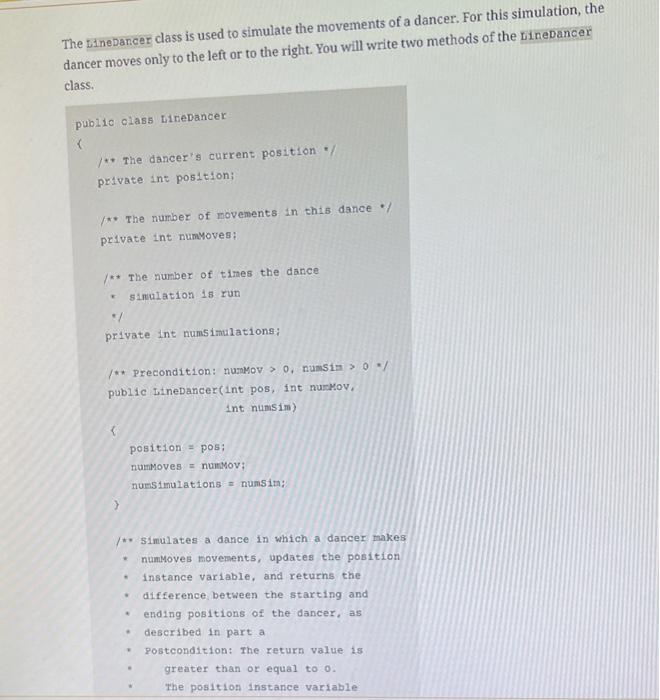 The LineDancer class is used to simulate the movements of a dancer. For this simulation, the dancer moves only to the left or to the right. You will write two methods of the LineDancer class.

public class LineDancer
{
/** The dancer's current position */
private int position;

/** The number of movements in this dance */
private int numMoves;

/** The number of times the dance
* simulation is run
*/
private int numSimulations;

/** Precondition: numMov > 0, numSim > 0 */
public LineDancer(int pos, int numMov,
int numSim)
{
position = pos;
numMoves = numMov;
numSimulations = numSim;
}

/** Simulates a dance in which a dancer makes
* numMoves movements, updates the position
* instance variable, and returns the
* difference between the starting and
* ending positions of the dancer, as
* described in part a
* Postcondition: The return value is
* greater than or equal to 0.
* The position instance variable